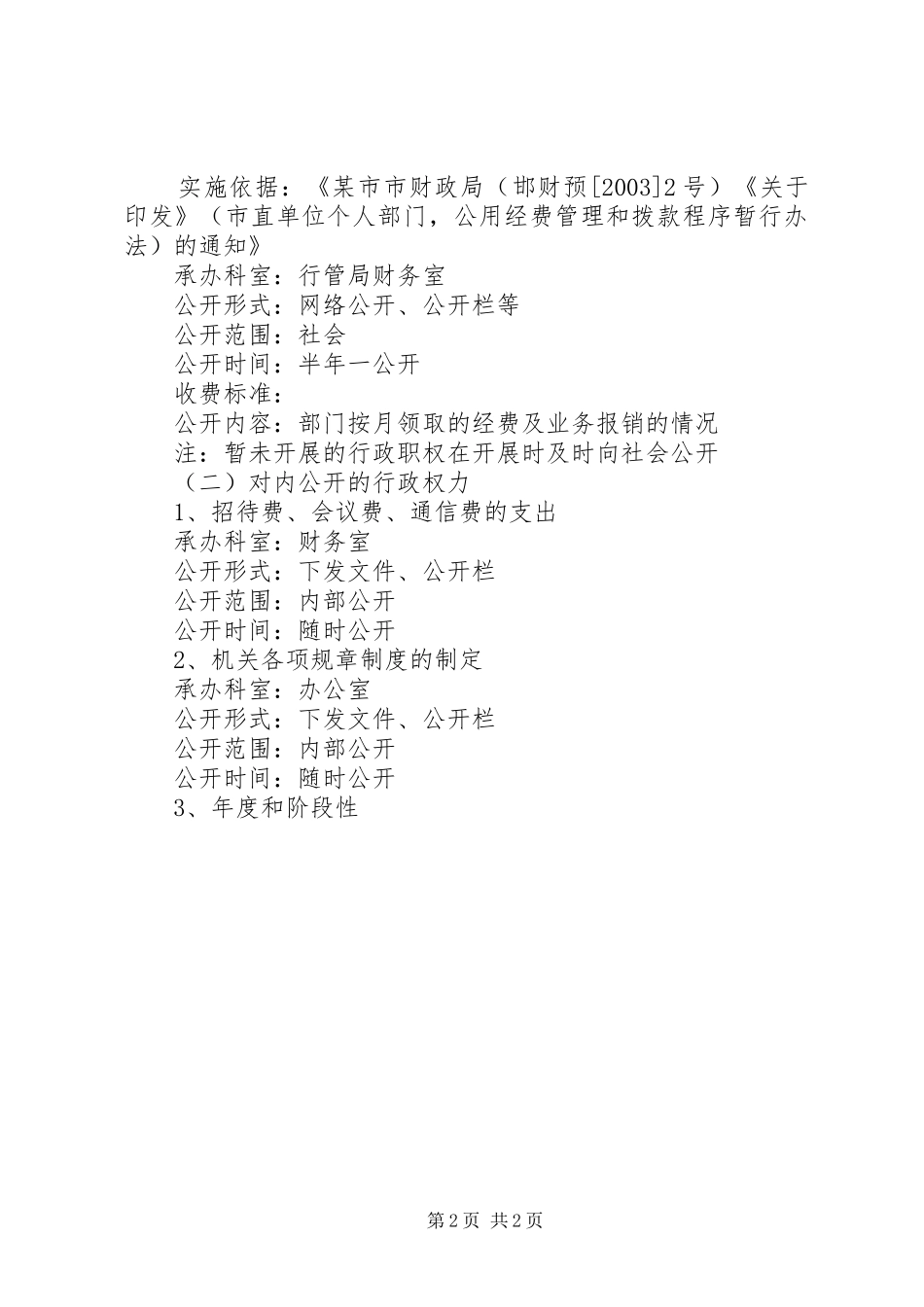 实施依据：《某市市财政局（邯财预[2003]2号）《关于印发》（市直单位个人部门，公用经费管理和拨款程序暂行办法）的通知》

承办科室：行管局财务室

公开形式：网络公开、公开栏等

公开范围：社会

公开时间：半年一公开

收费标准：

公开内容：部门按月领取的经费及业务报销的情况

注：暂未开展的行政职权在开展时及时向社会公开

（二）对内公开的行政权力

1、招待费、会议费、通信费的支出

承办科室：财务室

公开形式：下发文件、公开栏

公开范围：内部公开

公开时间：随时公开

2、机关各项规章制度的制定

承办科室：办公室

公开形式：下发文件、公开栏

公开范围：内部公开

公开时间：随时公开

3、年度和阶段性

第2页 共2页